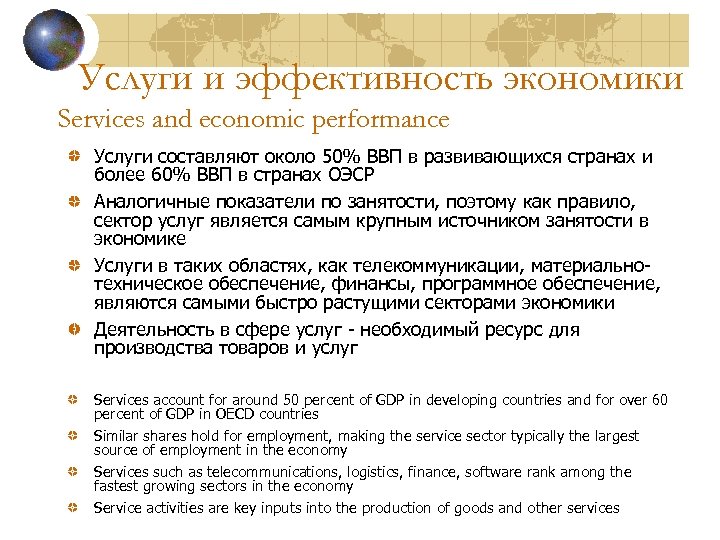 Услуги и эффективность экономики
Services and economic performance

Услуги составляют около 50% ВВП в развивающихся странах и более 60% ВВП в странах ОЭСР

Аналогичные показатели по занятости, поэтому как правило, сектор услуг является самым крупным источником занятости в экономике

Услуги в таких областях, как телекоммуникации, материально-техническое обеспечение, финансы, программное обеспечение, являются самыми быстро растущими секторами экономики

Деятельность в сфере услуг - необходимый ресурс для производства товаров и услуг

Services account for around 50 percent of GDP in developing countries and for over 60 percent of GDP in OECD countries

Similar shares hold for employment, making the service sector typically the largest source of employment in the economy

Services such as telecommunications, logistics, finance, software rank among the fastest growing sectors in the economy

Service activities are key inputs into the production of goods and other services